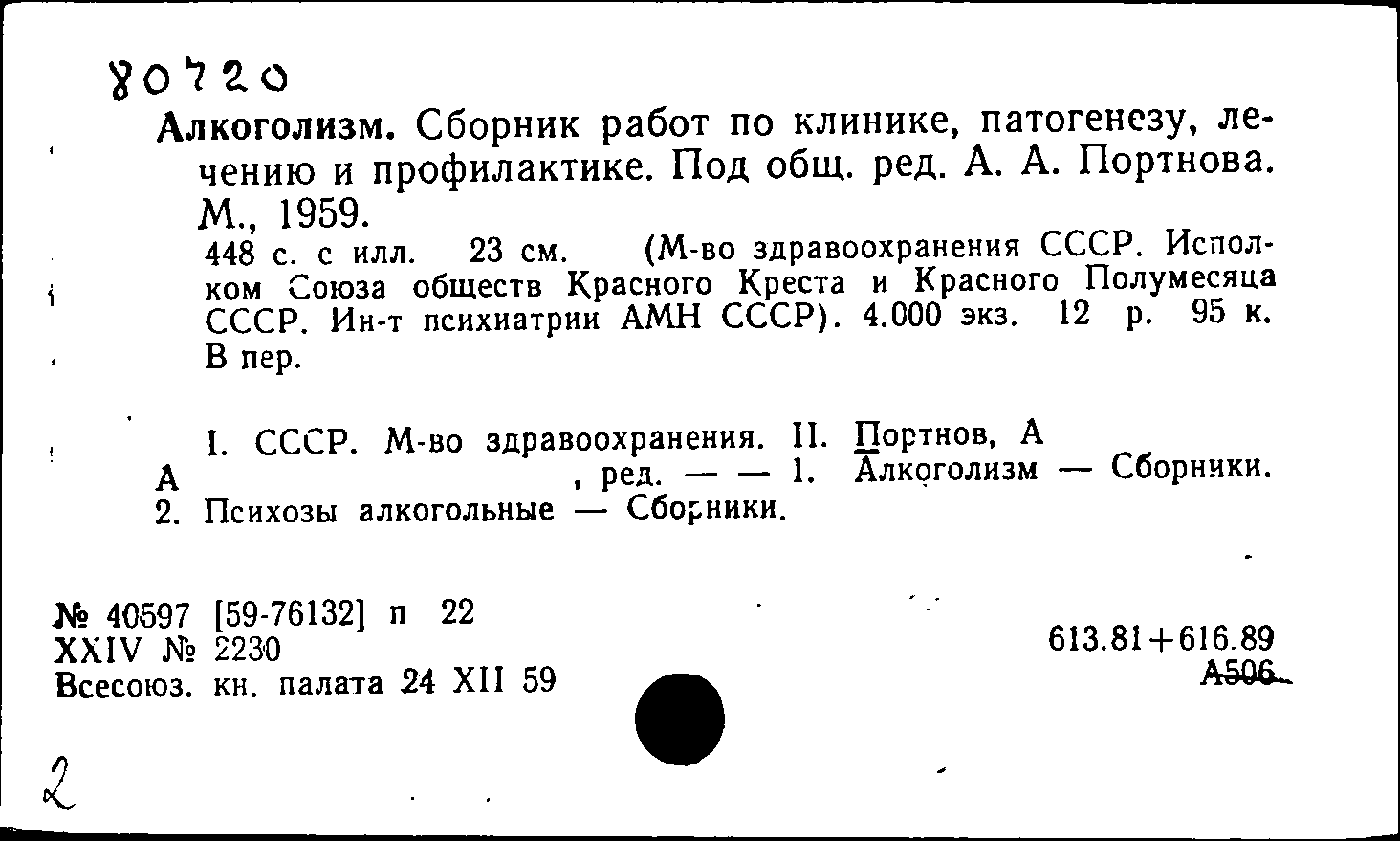 80720

Алкоголизм. Сборник работ по клинике, патогенезу, лечению и профилактике. Под общ. ред. А. А. Портнова. М., 1959.

448 с. с илл. 23 см. (М-во здравоохранения СССР. Исполком Союза обществ Красного Креста и Красного Полумесяца СССР. Ин-т психиатрии АМН СССР). 4.000 экз. 12 р. 95 к. В пер.

I. СССР. М-во здравоохранения. II. Портнов, А А , ред. — — 1. Алкоголизм — Сборники. 2. Психозы алкогольные — Сборники.

№ 40597 [59-76132] п 22
XXIV № 2230
Всесоюз. кн. палата 24 XII 59

613.81+616.89
А506

2